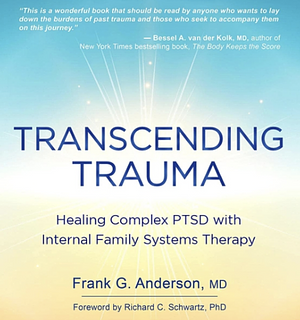 "This is a wonderful book that should be read by anyone who wants to lay down the burdens of past trauma and those who seek to accompany them on this journey."

— Bessel A. van der Kolk, MD, author of New York Times bestselling book, The Body Keeps the Score

TRANSCENDING TRAUMA

Healing Complex PTSD with Internal Family Systems Therapy

Frank G. Anderson, MD

Foreword by Richard C. Schwartz, PhD